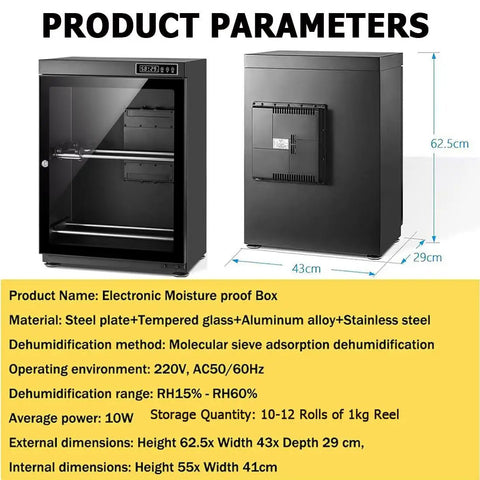 PRODUCT PARAMETERS

62.5cm

29cm

43cm

Product Name: Electronic Moisture proof Box

Material: Steel plate+Tempered glass+Aluminum alloy+Stainless steel

Dehumidification method: Molecular sieve adsorption dehumidification

Operating environment: 220V, AC50/60Hz

Dehumidification range: RH15% - RH60%

Average power: 10W Storage Quantity: 10-12 Rolls of 1kg Reel

External dimensions: Height 62.5x Width 43x Depth 29 cm,

Internal dimensions: Height 55x Width 41cm